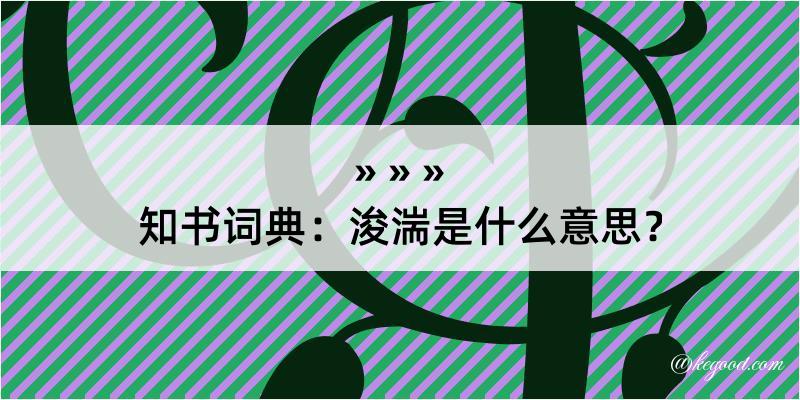 » » »

知书词典：浚湍是什么意思？

@kegood.com